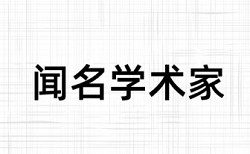 闻名学术家